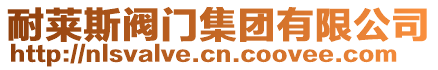 耐莱斯阀门集团有限公司
http://nlsvalve.cn.coovee.com